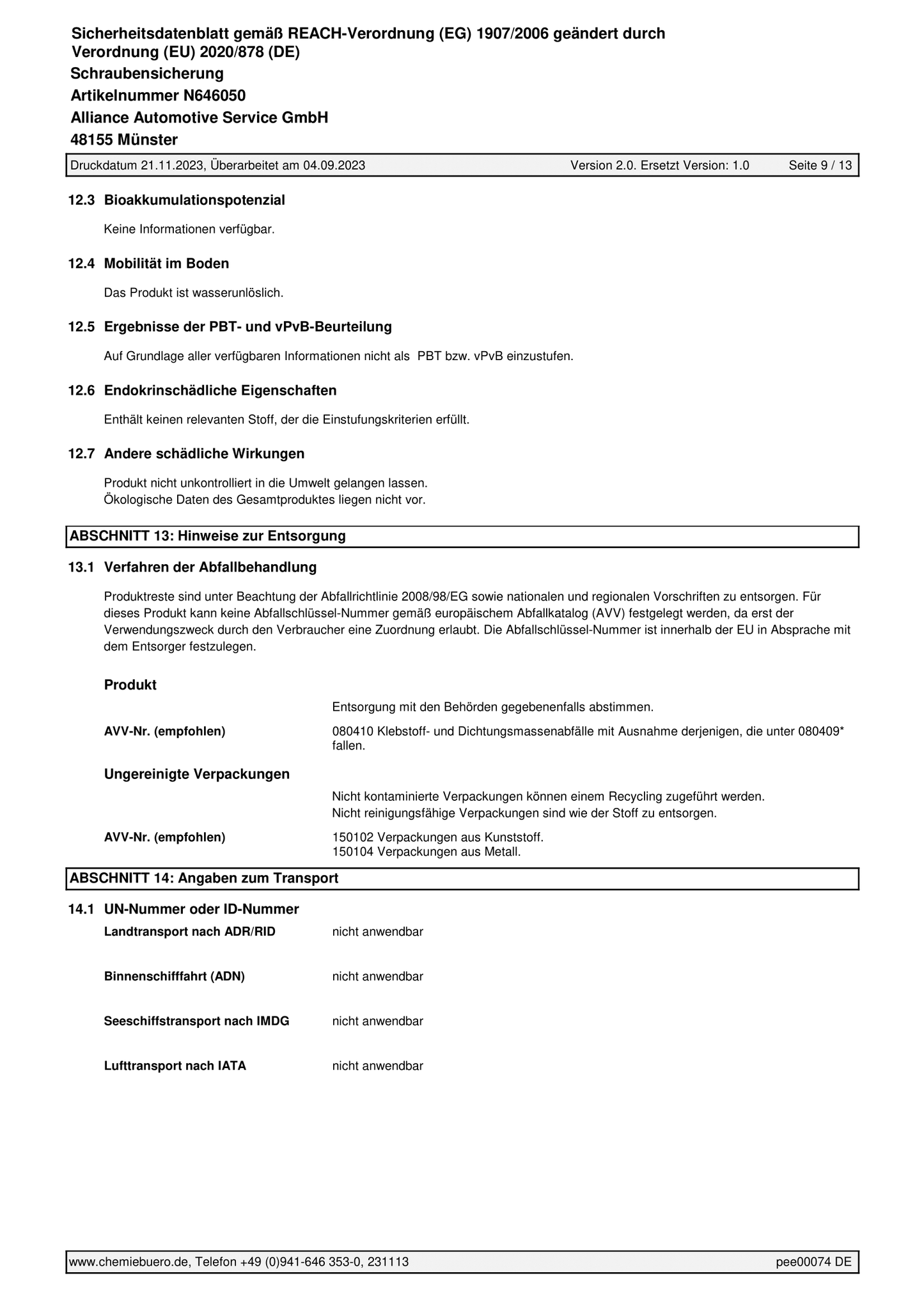 Sicherheitsdatenblatt gemäß REACH-Verordnung (EG) 1907/2006 geändert durch Verordnung (EU) 2020/878 (DE)
Schraubensicherung
Artikelnummer N646050
Alliance Automotive Service GmbH
48155 Münster

Druckdatum 21.11.2023, Überarbeitet am 04.09.2023 Version 2.0. Ersetzt Version: 1.0 Seite 9 / 13

12.3 Bioakkumulationspotenzial

Keine Informationen verfügbar.

12.4 Mobilität im Boden

Das Produkt ist wasserunlöslich.

12.5 Ergebnisse der PBT- und vPvB-Beurteilung

Auf Grundlage aller verfügbaren Informationen nicht als PBT bzw. vPvB einzustufen.

12.6 Endokrinschädliche Eigenschaften

Enthält keinen relevanten Stoff, der die Einstufungskriterien erfüllt.

12.7 Andere schädliche Wirkungen

Produkt nicht unkontrolliert in die Umwelt gelangen lassen.
Ökologische Daten des Gesamtproduktes liegen nicht vor.

ABSCHNITT 13: Hinweise zur Entsorgung

13.1 Verfahren der Abfallbehandlung

Produktreste sind unter Beachtung der Abfallrichtlinie 2008/98/EG sowie nationalen und regionalen Vorschriften zu entsorgen. Für dieses Produkt kann keine Abfallschlüssel-Nummer gemäß europäischem Abfallkatalog (AVV) festgelegt werden, da erst der Verwendungszweck durch den Verbraucher eine Zuordnung erlaubt. Die Abfallschlüssel-Nummer ist innerhalb der EU in Absprache mit dem Entsorger festzulegen.

Produkt

Entsorgung mit den Behörden gegebenenfalls abstimmen.

AVV-Nr. (empfohlen) 080410 Klebstoff- und Dichtungsmassenabfälle mit Ausnahme derjenigen, die unter 080409* fallen.

Ungereinigte Verpackungen

Nicht kontaminierte Verpackungen können einem Recycling zugeführt werden.
Nicht reinigungsfähige Verpackungen sind wie der Stoff zu entsorgen.

AVV-Nr. (empfohlen) 150102 Verpackungen aus Kunststoff.
150104 Verpackungen aus Metall.

ABSCHNITT 14: Angaben zum Transport

14.1 UN-Nummer oder ID-Nummer

Landtransport nach ADR/RID nicht anwendbar

Binnenschifffahrt (ADN) nicht anwendbar

Seeschiffstransport nach IMDG nicht anwendbar

Lufttransport nach IATA nicht anwendbar

www.chemiebuero.de, Telefon +49 (0)941-646 353-0, 231113 pee00074 DE